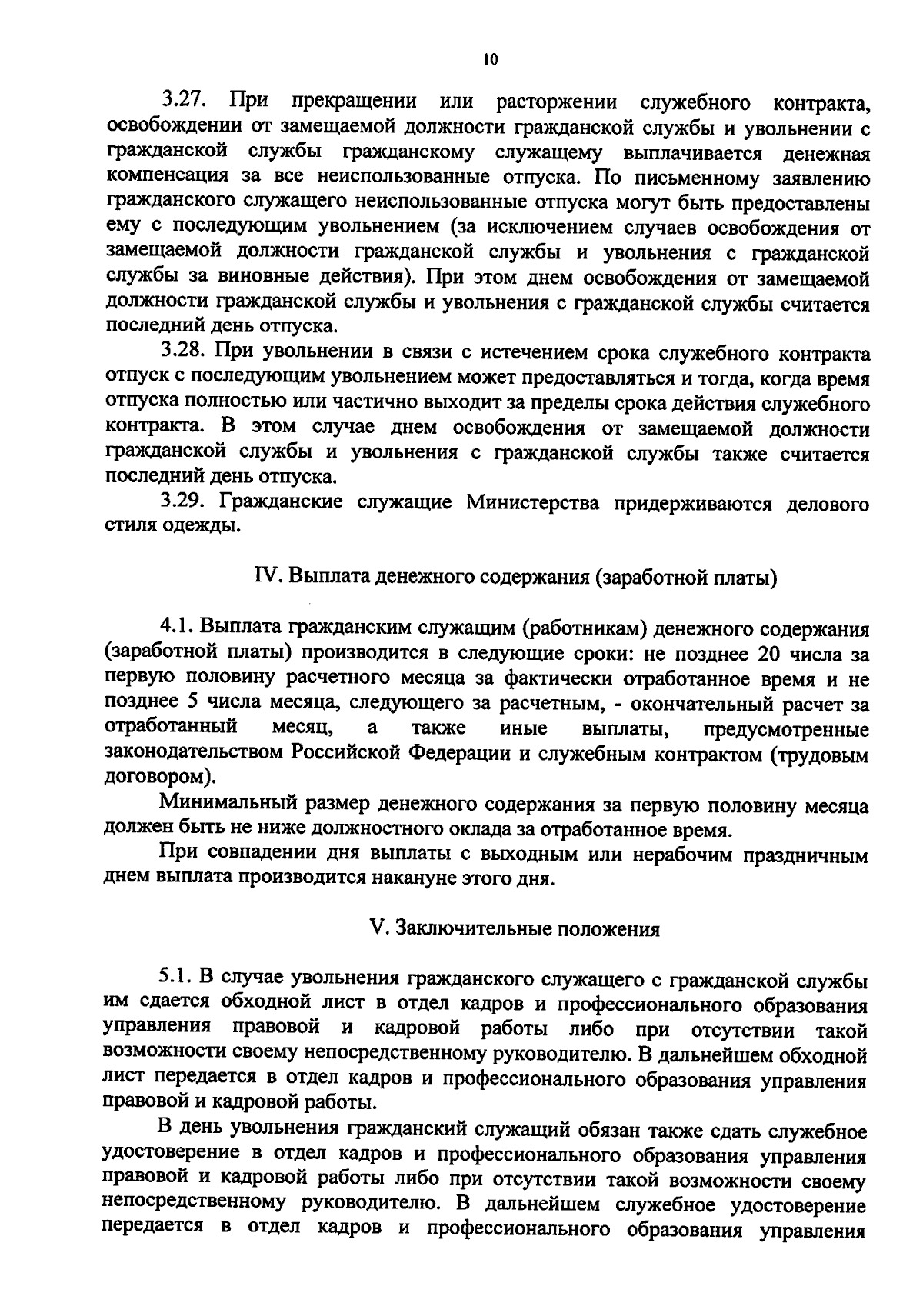 10

3.27. При прекращении или расторжении служебного контракта, освобождении от замещаемой должности гражданской службы и увольнении с гражданской службы гражданскому служащему выплачивается денежная компенсация за все неиспользованные отпуска. По письменному заявлению гражданского служащего неиспользованные отпуска могут быть предоставлены ему с последующим увольнением (за исключением случаев освобождения от замещаемой должности гражданской службы и увольнения с гражданской службы за виновные действия). При этом днем освобождения от замещаемой должности гражданской службы и увольнения с гражданской службы считается последний день отпуска.

3.28. При увольнении в связи с истечением срока служебного контракта отпуск с последующим увольнением может предоставляться и тогда, когда время отпуска полностью или частично выходит за пределы срока действия служебного контракта. В этом случае днем освобождения от замещаемой должности гражданской службы и увольнения с гражданской службы также считается последний день отпуска.

3.29. Гражданские служащие Министерства придерживаются делового стиля одежды.

IV. Выплата денежного содержания (заработной платы)

4.1. Выплата гражданским служащим (работникам) денежного содержания (заработной платы) производится в следующие сроки: не позднее 20 числа за первую половину расчетного месяца за фактически отработанное время и не позднее 5 числа месяца, следующего за расчетным, - окончательный расчет за отработанный месяц, а также иные выплаты, предусмотренные законодательством Российской Федерации и служебным контрактом (трудовым договором).

Минимальный размер денежного содержания за первую половину месяца должен быть не ниже должностного оклада за отработанное время.

При совпадении дня выплаты с выходным или нерабочим праздничным днем выплата производится накануне этого дня.

V. Заключительные положения

5.1. В случае увольнения гражданского служащего с гражданской службы им сдается обходной лист в отдел кадров и профессионального образования управления правовой и кадровой работы либо при отсутствии такой возможности своему непосредственному руководителю. В дальнейшем обходной лист передается в отдел кадров и профессионального образования управления правовой и кадровой работы.

В день увольнения гражданский служащий обязан также сдать служебное удостоверение в отдел кадров и профессионального образования управления правовой и кадровой работы либо при отсутствии такой возможности своему непосредственному руководителю. В дальнейшем служебное удостоверение передается в отдел кадров и профессионального образования управления